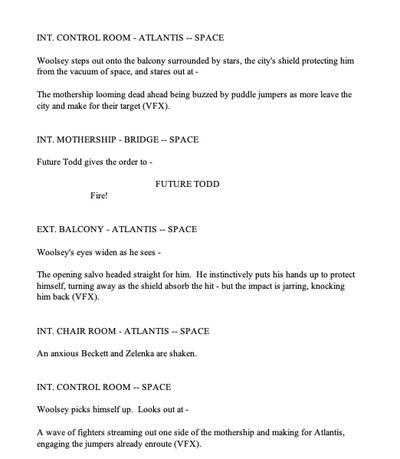 INT. CONTROL ROOM - ATLANTIS -- SPACE

Woolsey steps out onto the balcony surrounded by stars, the city's shield protecting him from the vacuum of space, and stares out at -

The mothership looming dead ahead being buzzed by puddle jumpers as more leave the city and make for their target (VFX).

INT. MOTHERSHIP - BRIDGE -- SPACE

Future Todd gives the order to -

FUTURE TODD
Fire!

EXT. BALCONY - ATLANTIS -- SPACE

Woolsey's eyes widen as he sees -

The opening salvo headed straight for him. He instinctively puts his hands up to protect himself, turning away as the shield absorb the hit - but the impact is jarring, knocking him back (VFX).

INT. CHAIR ROOM - ATLANTIS -- SPACE

An anxious Beckett and Zelenka are shaken.

INT. CONTROL ROOM -- SPACE

Woolsey picks himself up. Looks out at -

A wave of fighters streaming out one side of the mothership and making for Atlantis, engaging the jumpers already enroute (VFX).